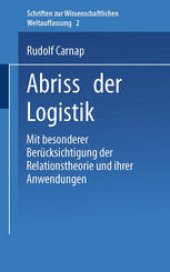 Schriften zur Wissenschaftlichen Weltauffassung 2

Rudolf Carnap

Abriss der Logistik

Mit besonderer Berücksichtigung der Relationstheorie und ihrer Anwendungen